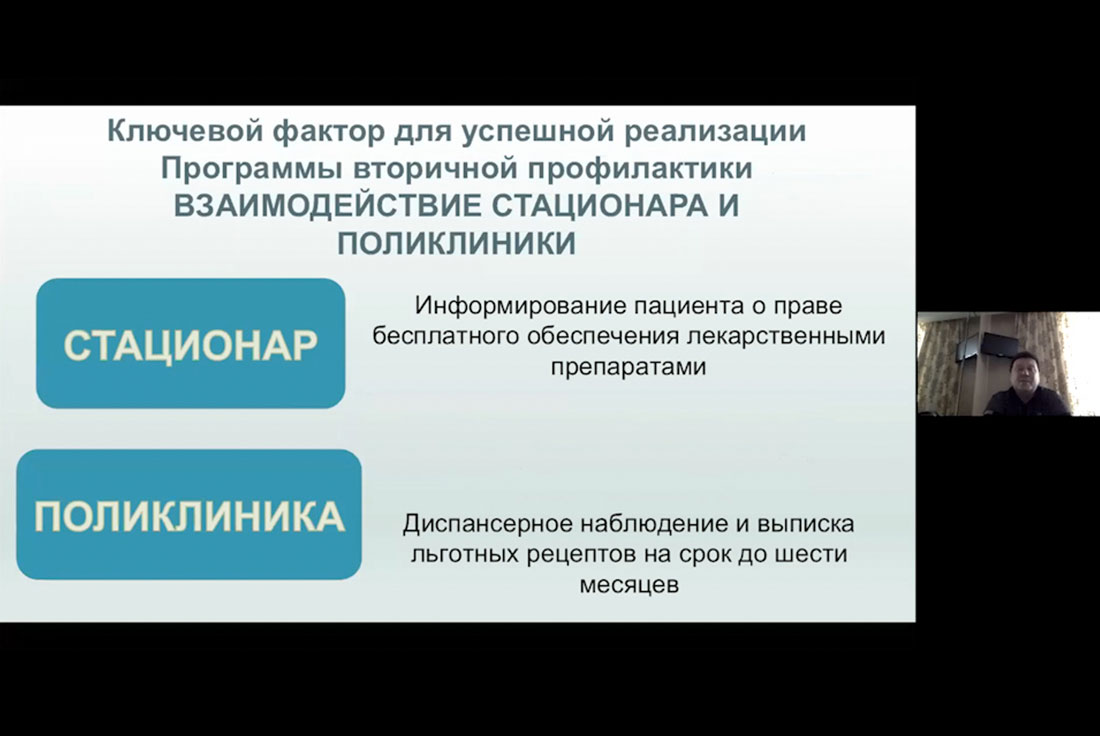 Ключевой фактор для успешной реализации Программы вторичной профилактики
ВЗАИМОДЕЙСТВИЕ СТАЦИОНАРА И ПОЛИКЛИНИКИ

СТАЦИОНАР

Информирование пациента о праве бесплатного обеспечения лекарственными препаратами

ПОЛИКЛИНИКА

Диспансерное наблюдение и выписка льготных рецептов на срок до шести месяцев